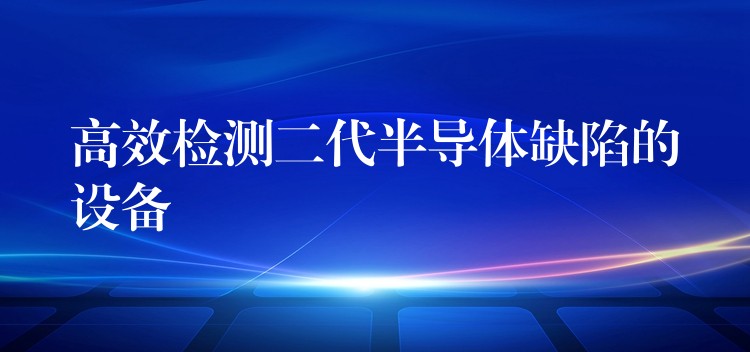 高效检测二代半导体缺陷的设备